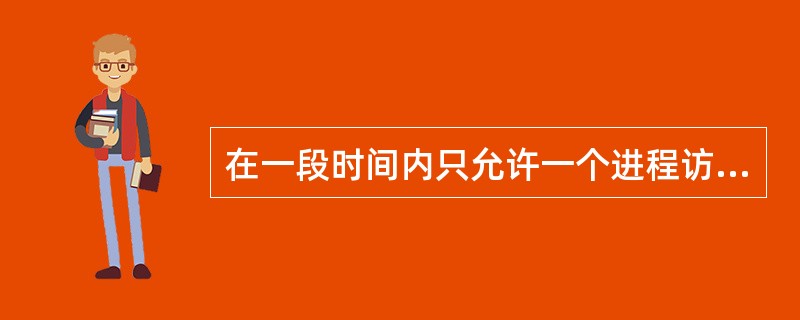 在一段时间内只允许一个进程访...